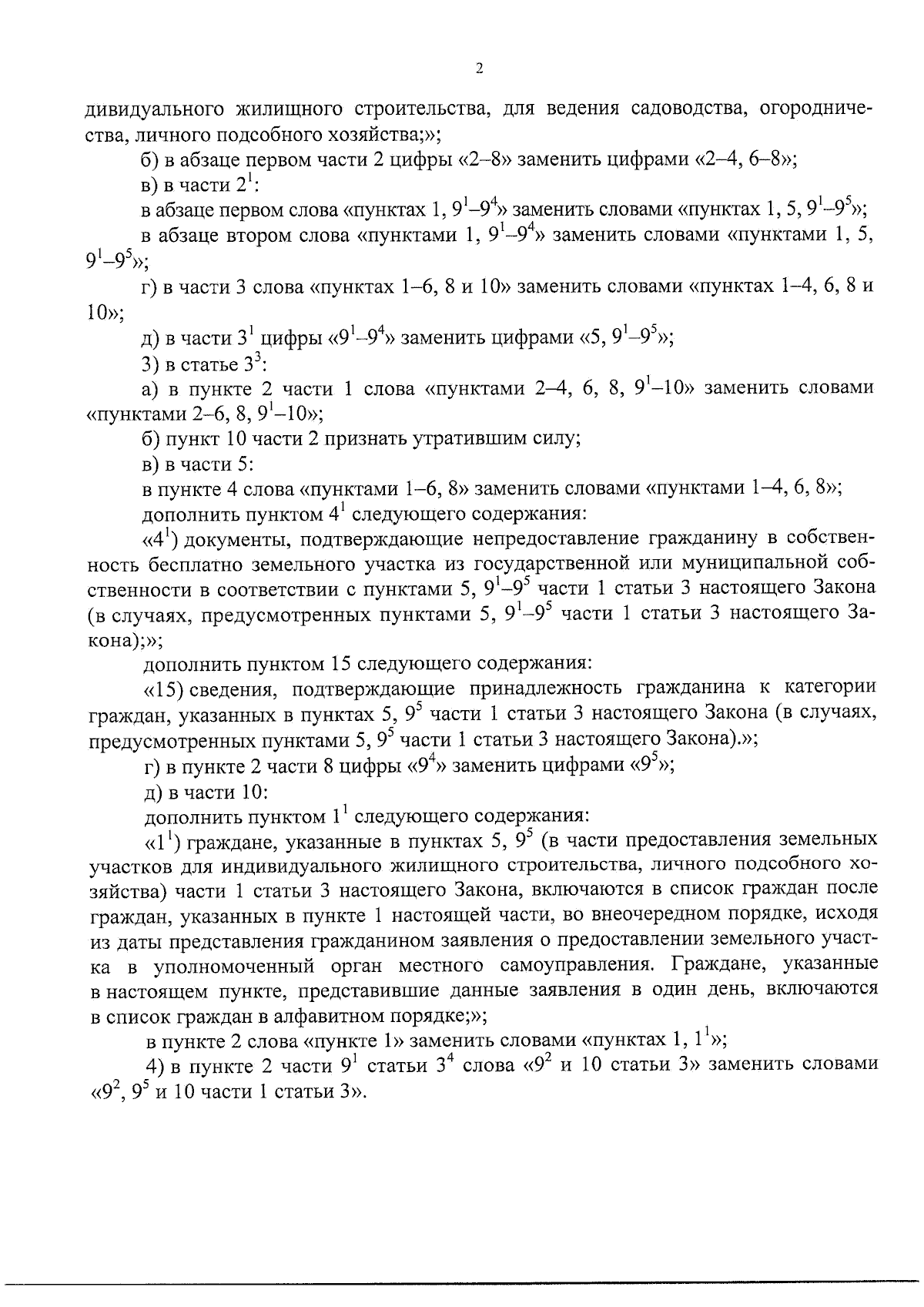 2

дивидуального жилищного строительства, для ведения садоводства, огородничества, личного подсобного хозяйства;»;

б) в абзаце первом части 2 цифры «2–8» заменить цифрами «2–4, 6–8»;

в) в части $2^1$:

в абзаце первом слова «пунктах 1, $9^1$–$9^4$» заменить словами «пунктах 1, 5, $9^1$–$9^5$»;

в абзаце втором слова «пунктами 1, $9^1$–$9^4$» заменить словами «пунктами 1, 5, $9^1$–$9^5$»;

г) в части 3 слова «пунктах 1–6, 8 и 10» заменить словами «пунктах 1–4, 6, 8 и 10»;

д) в части $3^1$ цифры «$9^1$–$9^4$» заменить цифрами «5, $9^1$–$9^5$»;

3) в статье $3^3$:

а) в пункте 2 части 1 слова «пунктами 2–4, 6, 8, $9^1$–10» заменить словами «пунктами 2–6, 8, $9^1$–10»;

б) пункт 10 части 2 признать утратившим силу;

в) в части 5:

в пункте 4 слова «пунктами 1–6, 8» заменить словами «пунктами 1–4, 6, 8»;

дополнить пунктом $4^1$ следующего содержания:

«$4^1$) документы, подтверждающие непредоставление гражданину в собственность бесплатно земельного участка из государственной или муниципальной собственности в соответствии с пунктами 5, $9^1$–$9^5$ части 1 статьи 3 настоящего Закона (в случаях, предусмотренных пунктами 5, $9^1$–$9^5$ части 1 статьи 3 настоящего Закона);»;

дополнить пунктом 15 следующего содержания:

«15) сведения, подтверждающие принадлежность гражданина к категории граждан, указанных в пунктах 5, $9^5$ части 1 статьи 3 настоящего Закона (в случаях, предусмотренных пунктами 5, $9^5$ части 1 статьи 3 настоящего Закона).»;

г) в пункте 2 части 8 цифры «$9^4$» заменить цифрами «$9^5$»;

д) в части 10:

дополнить пунктом $1^1$ следующего содержания:

«$1^1$) граждане, указанные в пунктах 5, $9^5$ (в части предоставления земельных участков для индивидуального жилищного строительства, личного подсобного хозяйства) части 1 статьи 3 настоящего Закона, включаются в список граждан после граждан, указанных в пункте 1 настоящей части, во внеочередном порядке, исходя из даты представления гражданином заявления о предоставлении земельного участка в уполномоченный орган местного самоуправления. Граждане, указанные в настоящем пункте, представившие данные заявления в один день, включаются в список граждан в алфавитном порядке;»;

в пункте 2 слова «пункте 1» заменить словами «пунктах 1, $1^1$»;

4) в пункте 2 части $9^1$ статьи $3^4$ слова «$9^2$ и 10 статьи 3» заменить словами «$9^2$, $9^5$ и 10 части 1 статьи 3».